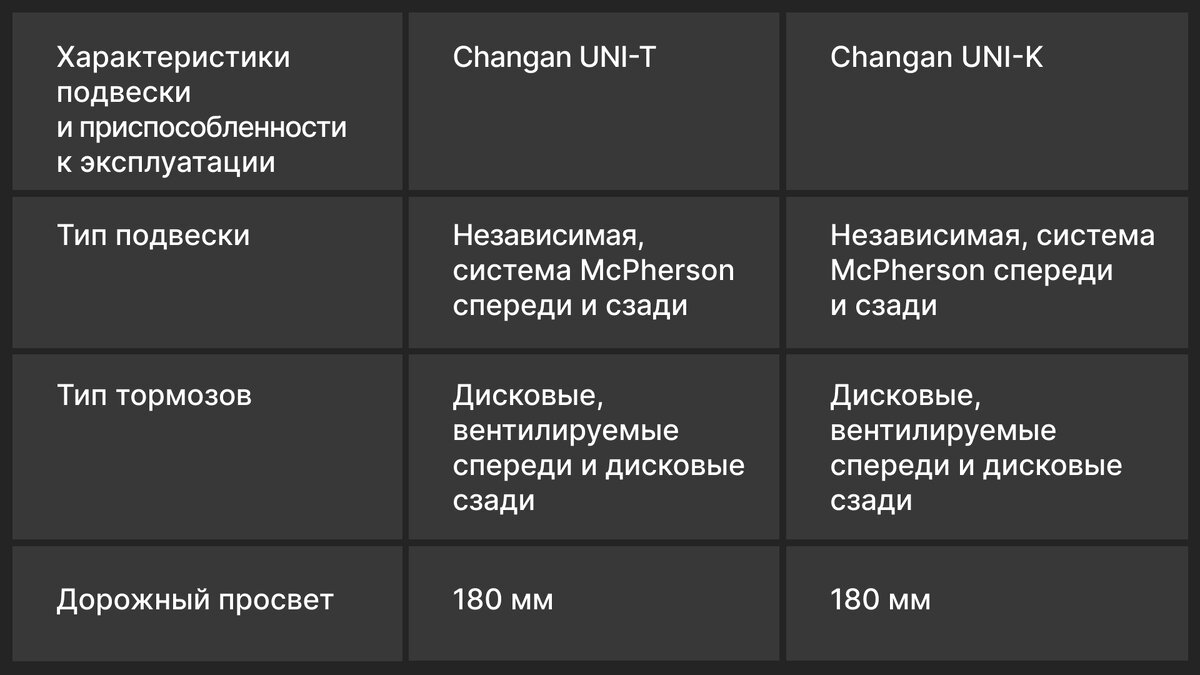 | Характеристики подвески и приспособленности к эксплуатации | Changan UNI-T | Changan UNI-K |
|---|---|---|
| Тип подвески | Независимая, система McPherson спереди и сзади | Независимая, система McPherson спереди и сзади |
| Тип тормозов | Дисковые, вентилируемые спереди и дисковые сзади | Дисковые, вентилируемые спереди и дисковые сзади |
| Дорожный просвет | 180 мм | 180 мм |